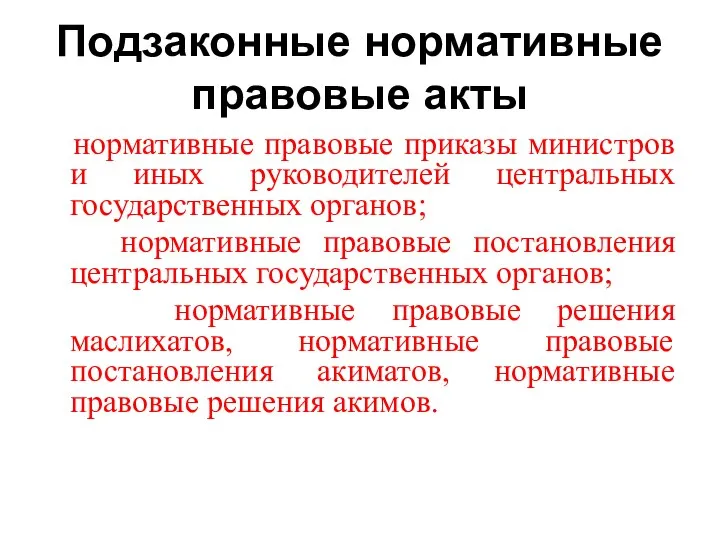 Подзаконные нормативные правовые акты

нормативные правовые приказы министров и иных руководителей центральных государственных органов;

нормативные правовые постановления центральных государственных органов;

нормативные правовые решения маслихатов, нормативные правовые постановления акиматов, нормативные правовые решения акимов.